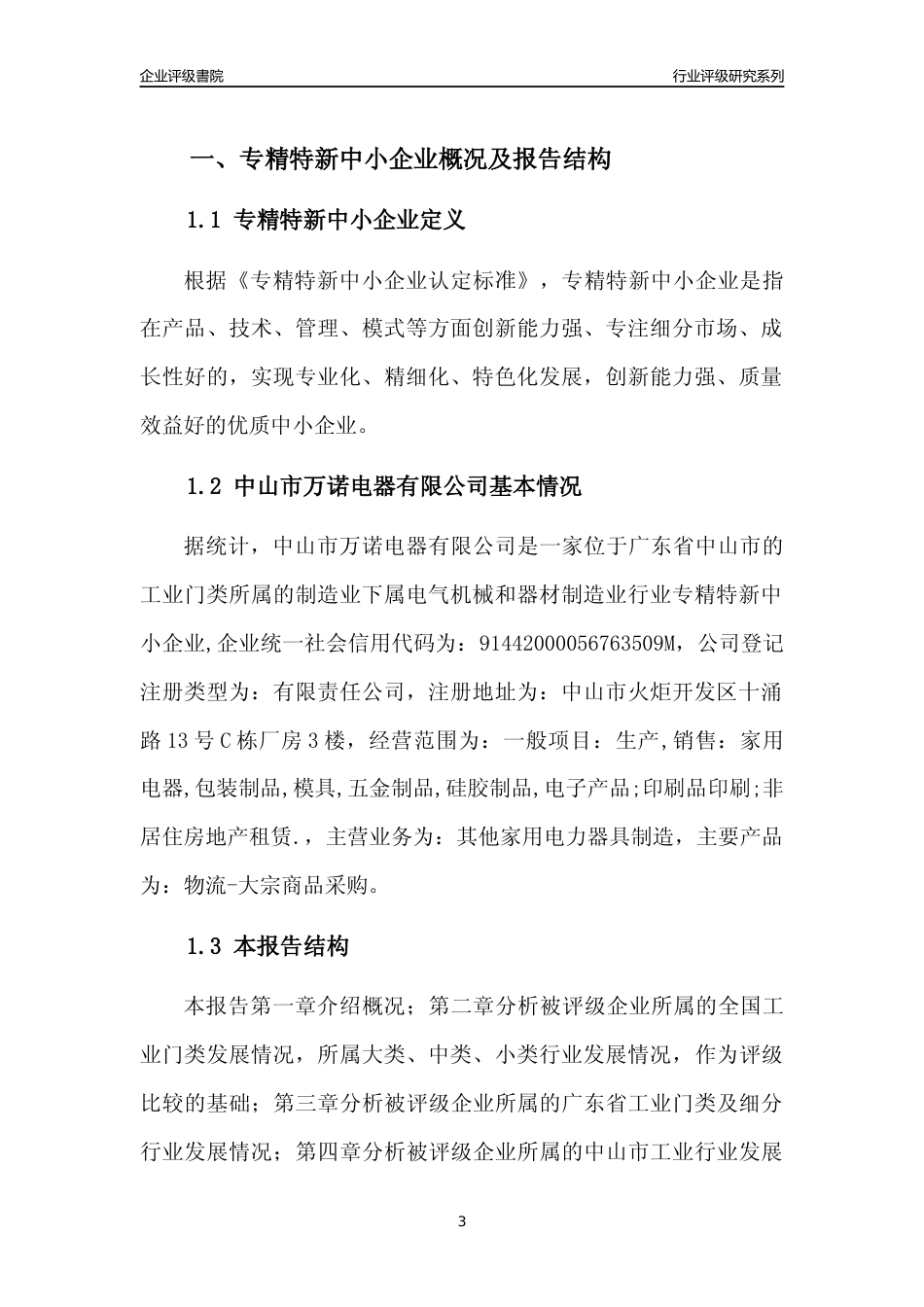 企业评级書院

行业评级研究系列

一、专精特新中小企业概况及报告结构

1.1 专精特新中小企业定义

根据《专精特新中小企业认定标准》，专精特新中小企业是指在产品、技术、管理、模式等方面创新能力强、专注细分市场、成长性好的，实现专业化、精细化、特色化发展，创新能力强、质量效益好的优质中小企业。

1.2 中山市万诺电器有限公司基本情况

据统计，中山市万诺电器有限公司是一家位于广东省中山市的工业门类所属的制造业下属电气机械和器材制造业行业专精特新中小企业,企业统一社会信用代码为：91442000056763509M，公司登记注册类型为：有限责任公司，注册地址为：中山市火炬开发区十涌路13号C栋厂房3楼，经营范围为：一般项目：生产,销售：家用电器,包装制品,模具,五金制品,硅胶制品,电子产品;印刷品印刷;非居住房地产租赁.，主营业务为：其他家用电力器具制造，主要产品为：物流-大宗商品采购。

1.3 本报告结构

本报告第一章介绍概况；第二章分析被评级企业所属的全国工业门类发展情况，所属大类、中类、小类行业发展情况，作为评级比较的基础；第三章分析被评级企业所属的广东省工业门类及细分行业发展情况；第四章分析被评级企业所属的中山市工业行业发展

3